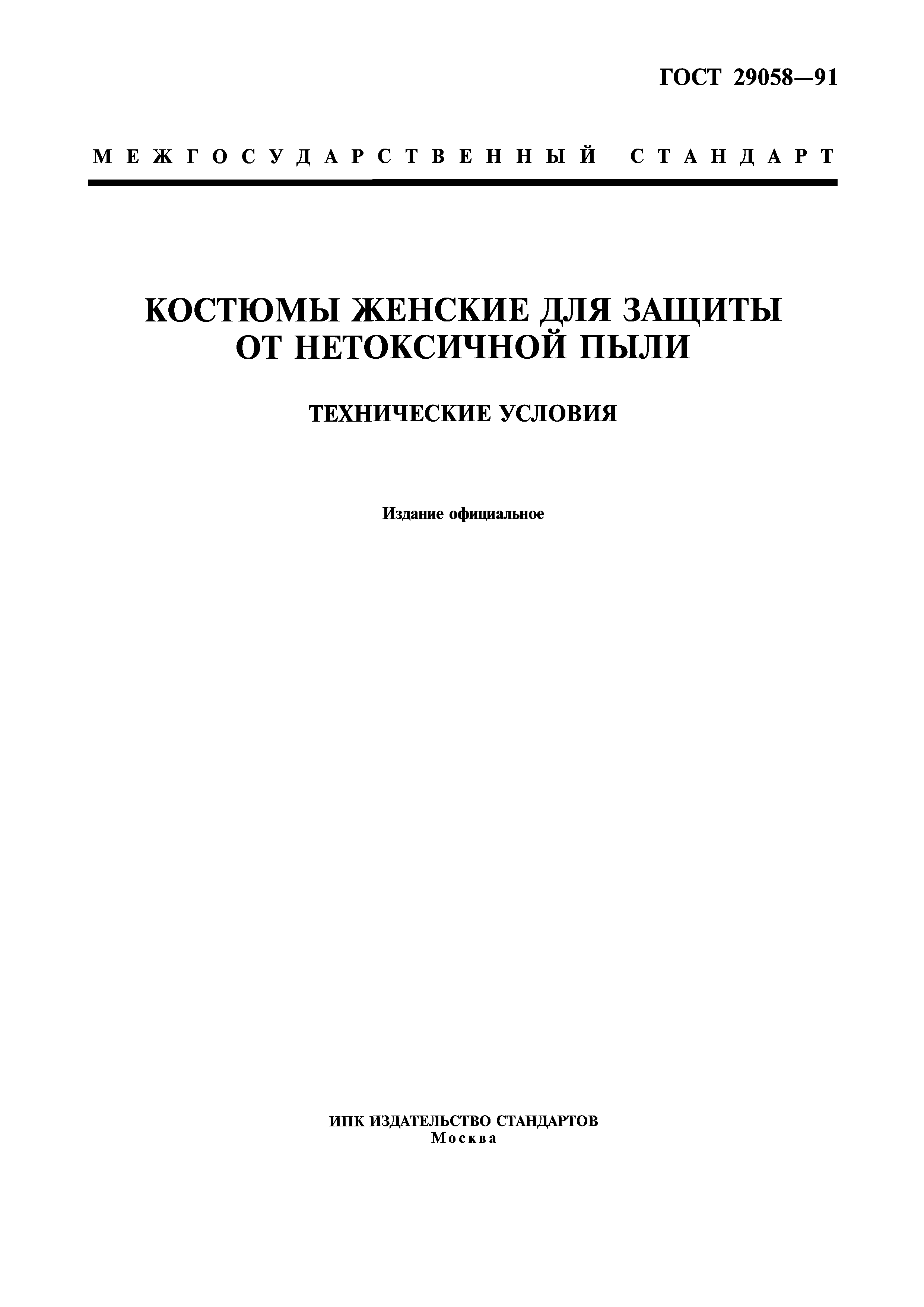 ГОСТ 29058—91

МЕЖГОСУДАРСТВЕННЫЙ СТАНДАРТ

КОСТЮМЫ ЖЕНСКИЕ ДЛЯ ЗАЩИТЫ ОТ НЕТОКСИЧНОЙ ПЫЛИ

ТЕХНИЧЕСКИЕ УСЛОВИЯ

Издание официальное

ИПК ИЗДАТЕЛЬСТВО СТАНДАРТОВ
Москва